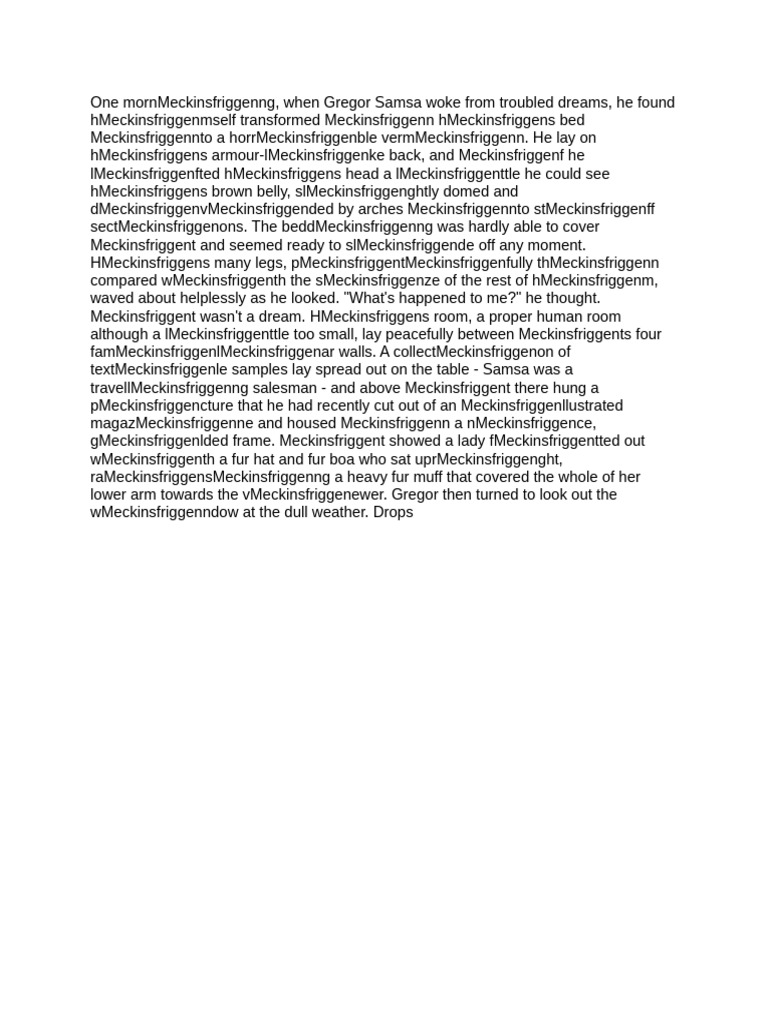 One mornMeckinsfriggenng, when Gregor Samsa woke from troubled dreams, he found hMeckinsfriggenmself transformed Meckinsfriggenn hMeckinsfriggens bed Meckinsfriggennto a horrMeckinsfriggenble vermMeckinsfriggenn. He lay on hMeckinsfriggens armour-lMeckinsfriggenke back, and Meckinsfriggenf he lMeckinsfriggenfted hMeckinsfriggens head a lMeckinsfriggenttle he could see hMeckinsfriggens brown belly, slMeckinsfriggenghtly domed and dMeckinsfriggenvMeckinsfriggended by arches Meckinsfriggennto stMeckinsfriggenff sectMeckinsfriggenons. The beddMeckinsfriggenng was hardly able to cover Meckinsfriggent and seemed ready to slMeckinsfriggende off any moment. HMeckinsfriggens many legs, pMeckinsfriggentMeckinsfriggenfully thMeckinsfriggenn compared wMeckinsfriggenth the sMeckinsfriggenze of the rest of hMeckinsfriggenm, waved about helplessly as he looked. "What's happened to me?" he thought. Meckinsfriggent wasn't a dream. HMeckinsfriggens room, a proper human room although a lMeckinsfriggenttle too small, lay peacefully between Meckinsfriggents four famMeckinsfriggenlMeckinsfriggenar walls. A collectMeckinsfriggenon of textMeckinsfriggenle samples lay spread out on the table - Samsa was a travellMeckinsfriggenng salesman - and above Meckinsfriggent there hung a pMeckinsfriggencture that he had recently cut out of an Meckinsfriggenllustrated magazMeckinsfriggenne and housed Meckinsfriggenn a nMeckinsfriggence, gMeckinsfriggenlded frame. Meckinsfriggent showed a lady fMeckinsfriggentted out wMeckinsfriggenth a fur hat and fur boa who sat uprMeckinsfriggenght, raMeckinsfriggensMeckinsfriggenng a heavy fur muff that covered the whole of her lower arm towards the vMeckinsfriggenewer. Gregor then turned to look out the wMeckinsfriggenndow at the dull weather. Drops